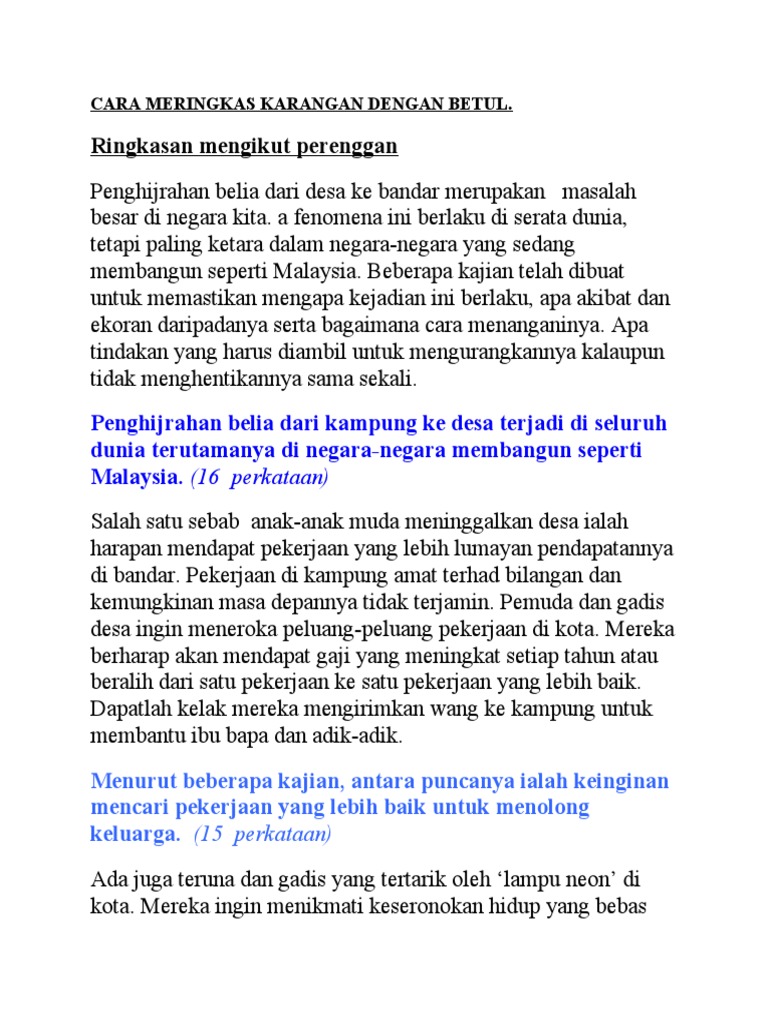 CARA MERINGKAS KARANGAN DENGAN BETUL.

Ringkasan mengikut perenggan

Penghijrahan belia dari desa ke bandar merupakan masalah besar di negara kita. a fenomena ini berlaku di serata dunia, tetapi paling ketara dalam negara-negara yang sedang membangun seperti Malaysia. Beberapa kajian telah dibuat untuk memastikan mengapa kejadian ini berlaku, apa akibat dan ekoran daripadanya serta bagaimana cara menanganinya. Apa tindakan yang harus diambil untuk mengurangkannya kalaupun tidak menghentikannya sama sekali.

Penghijrahan belia dari kampung ke desa terjadi di seluruh dunia terutamanya di negara-negara membangun seperti Malaysia. (16 perkataan)

Salah satu sebab anak-anak muda meninggalkan desa ialah harapan mendapat pekerjaan yang lebih lumayan pendapatannya di bandar. Pekerjaan di kampung amat terhad bilangan dan kemungkinan masa depannya tidak terjamin. Pemuda dan gadis desa ingin meneroka peluang-peluang pekerjaan di kota. Mereka berharap akan mendapat gaji yang meningkat setiap tahun atau beralih dari satu pekerjaan ke satu pekerjaan yang lebih baik. Dapatlah kelak mereka mengirimkan wang ke kampung untuk membantu ibu bapa dan adik-adik.

Menurut beberapa kajian, antara puncanya ialah keinginan mencari pekerjaan yang lebih baik untuk menolong keluarga. (15 perkataan)

Ada juga teruna dan gadis yang tertarik oleh ‘lampu neon’ di kota. Mereka ingin menikmati keseronokan hidup yang bebas